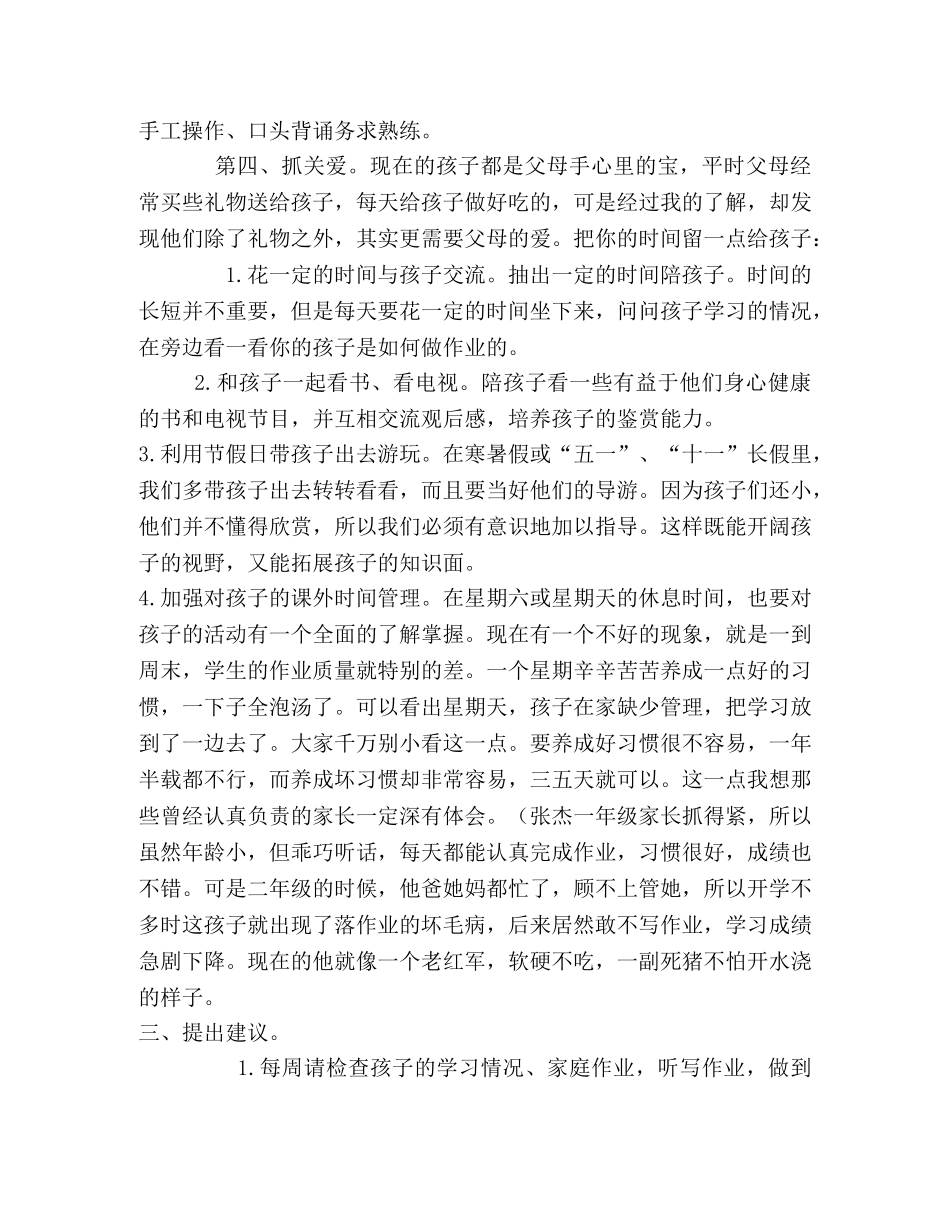 手工操作、口头背诵务求熟练。

第四、抓关爱。现在的孩子都是父母手心里的宝，平时父母经常买些礼物送给孩子，每天给孩子做好吃的，可是经过我的了解，却发现他们除了礼物之外，其实更需要父母的爱。把你的时间留一点给孩子：

1.花一定的时间与孩子交流。抽出一定的时间陪孩子。时间的长短并不重要，但是每天要花一定的时间坐下来，问问孩子学习的情况，在旁边看一看你的孩子是如何做作业的。

2.和孩子一起看书、看电视。陪孩子看一些有益于他们身心健康的书和电视节目，并互相交流观后感，培养孩子的鉴赏能力。

3.利用节假日带孩子出去游玩。在寒暑假或“五一”、“十一”长假里，我们多带孩子出去转转看看，而且要当好他们的导游。因为孩子们还小，他们并不懂得欣赏，所以我们必须有意识地加以指导。这样既能开阔孩子的视野，又能拓展孩子的知识面。

4.加强对孩子的课外时间管理。在星期六或星期天的休息时间，也要对孩子的活动有一个全面的了解掌握。现在有一个不好的现象，就是一到周末，学生的作业质量就特别的差。一个星期辛辛苦苦养成一点好的习惯，一下子全泡汤了。可以看出星期天，孩子在家缺少管理，把学习放到了一边去了。大家千万别小看这一点。要养成好习惯很不容易，一年半载都不行，而养成坏习惯却非常容易，三五天就可以。这一点我想那些曾经认真负责的家长一定深有体会。（张杰一年级家长抓得紧，所以虽然年龄小，但乖巧听话，每天都能认真完成作业，习惯很好，成绩也不错。可是二年级的时候，他爸她妈都忙了，顾不上管她，所以开学不多时这孩子就出现了落作业的坏毛病，后来居然敢不写作业，学习成绩急剧下降。现在的他就像一个老红军，软硬不吃，一副死猪不怕开水浇的样子。

三、提出建议。

1.每周请检查孩子的学习情况、家庭作业，听写作业，做到